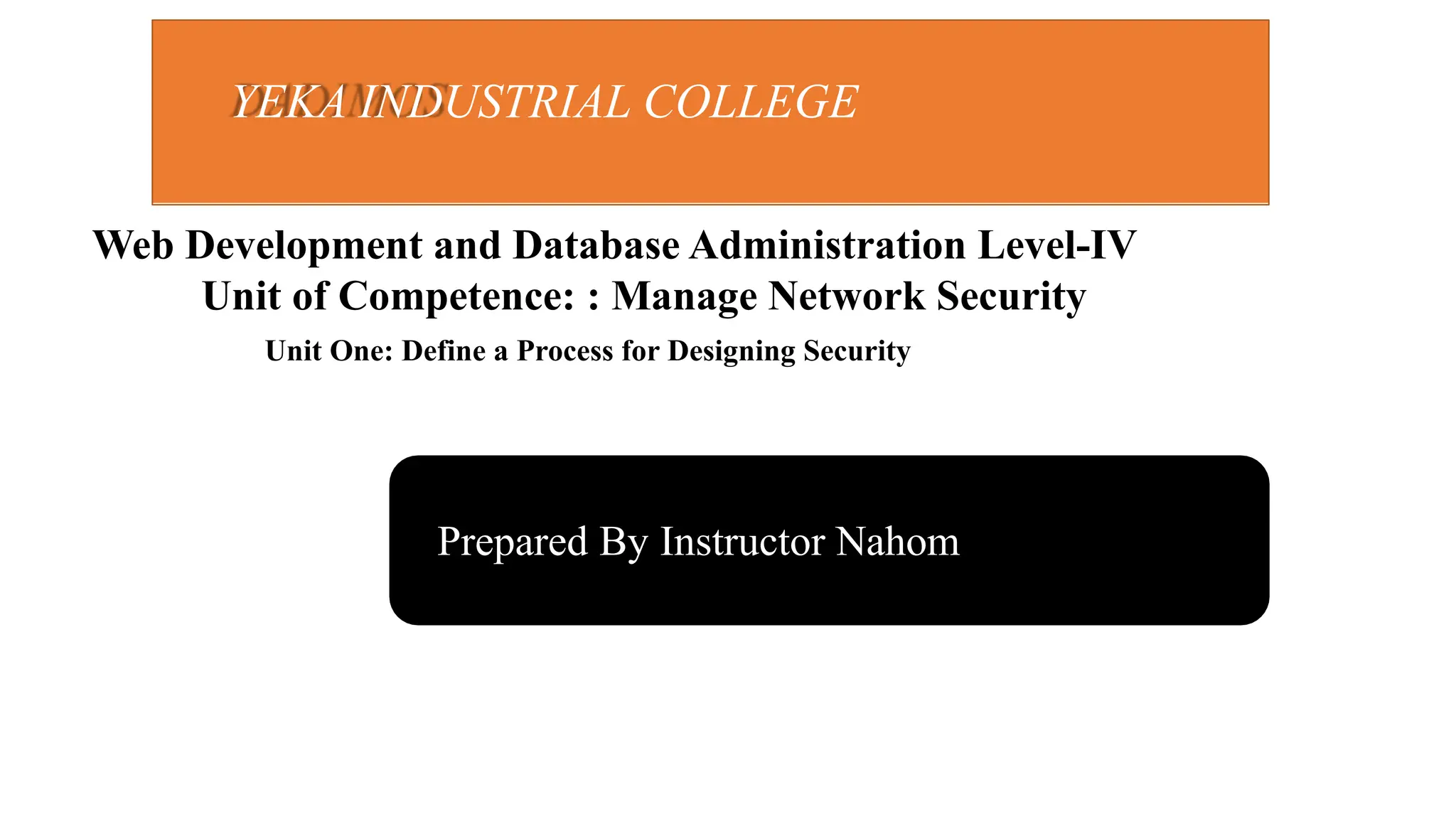 YEKA INDUSTRIAL COLLEGE

Web Development and Database Administration Level-IV
Unit of Competence: : Manage Network Security
Unit One: Define a Process for Designing Security

Prepared By Instructor Nahom